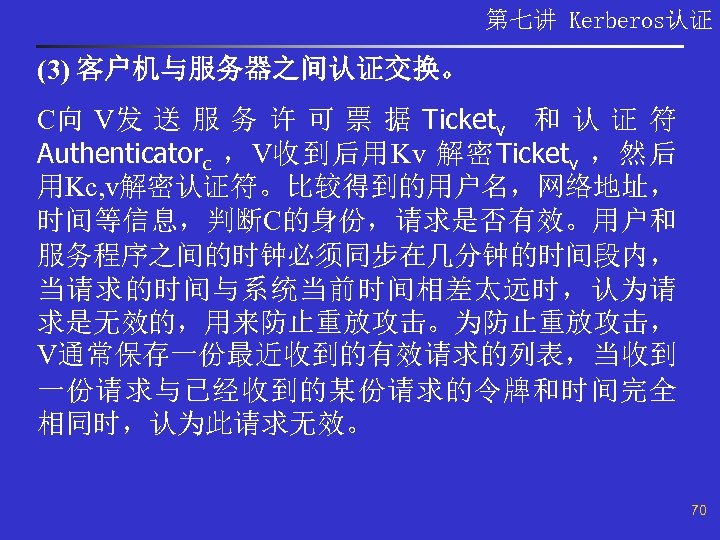 第七讲 Kerberos认证

(3)客户机与服务器之间认证交换。

C向V发送服务许可票据$Ticket_v$和认证符$Authenticator_c$，V收到后用Kv解密$Ticket_v$，然后用Kc,v解密认证符。比较得到的用户名，网络地址，时间等信息，判断C的身份，请求是否有效。用户和服务程序之间的时钟必须同步在几分钟的时间段内，当请求的时间与系统当前时间相差太远时，认为请求是无效的，用来防止重放攻击。为防止重放攻击，V通常保存一份最近收到的有效请求的列表，当收到一份请求与已经收到的某份请求的令牌和时间完全相同时，认为此请求无效。

70